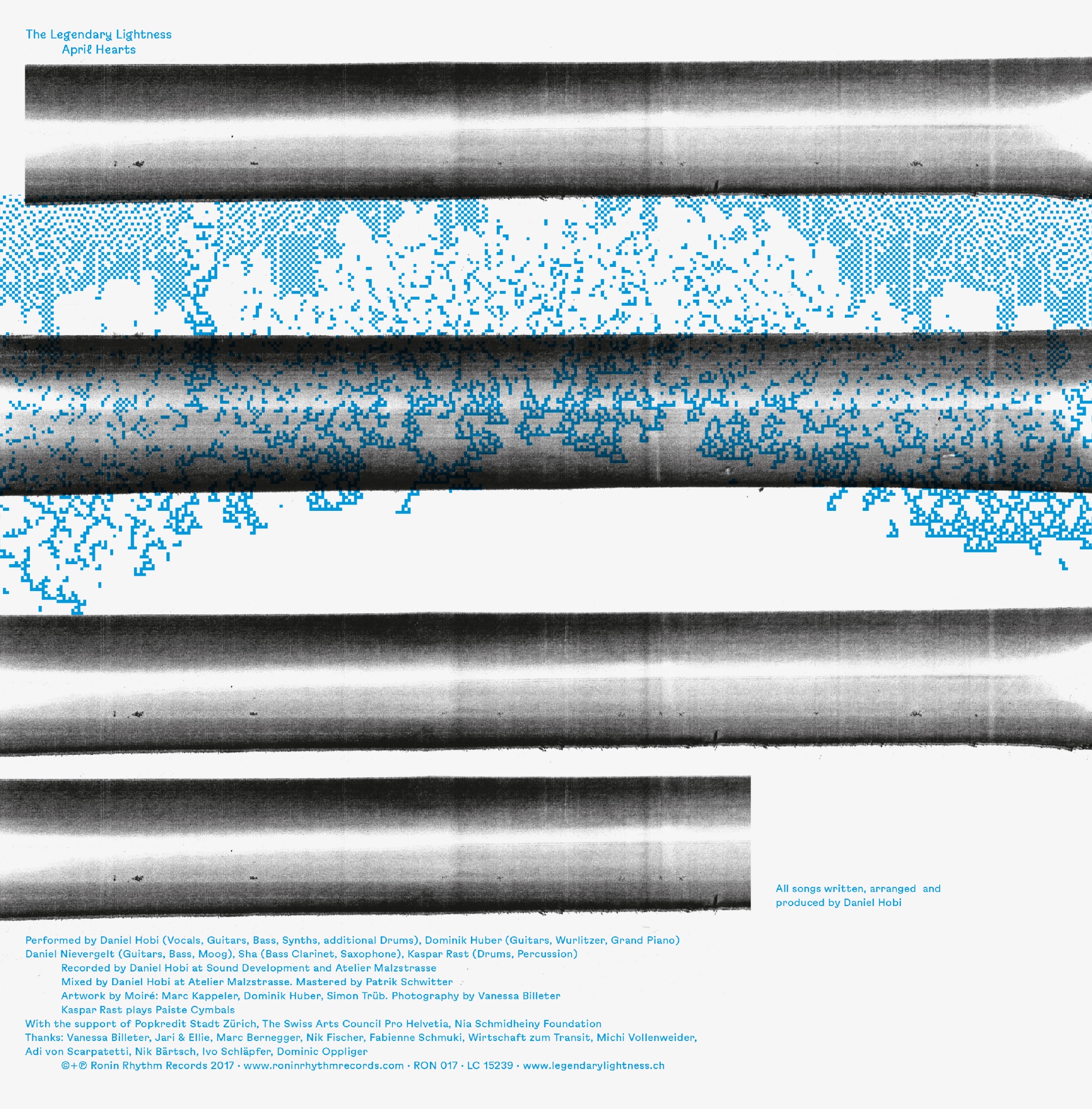 The Legendary Lightness
April Hearts

All songs written, arranged and produced by Daniel Hobi

Performed by Daniel Hobi (Vocals, Guitars, Bass, Synths, additional Drums), Dominik Huber (Guitars, Wurlitzer, Grand Piano)
Daniel Nievergelt (Guitars, Bass, Moog), Sha (Bass Clarinet, Saxophone), Kaspar Rast (Drums, Percussion)
Recorded by Daniel Hobi at Sound Development and Atelier Malzstrasse
Mixed by Daniel Hobi at Atelier Malzstrasse. Mastered by Patrik Schwitter
Artwork by Moiré: Marc Kappeler, Dominik Huber, Simon Trüb. Photography by Vanessa Billeter
Kaspar Rast plays Paiste Cymbals
With the support of Popkredit Stadt Zürich, The Swiss Arts Council Pro Helvetia, Nia Schmidheiny Foundation
Thanks: Vanessa Billeter, Jari & Ellie, Marc Bernegger, Nik Fischer, Fabienne Schmuki, Wirtschaft zum Transit, Michi Vollenweider,
Adi von Scarpatetti, Nik Bärtsch, Ivo Schläpfer, Dominic Oppliger
©+℗ Ronin Rhythm Records 2017 · www.roninrhythmrecords.com · RON 017 · LC 15239 · www.legendarylightness.ch